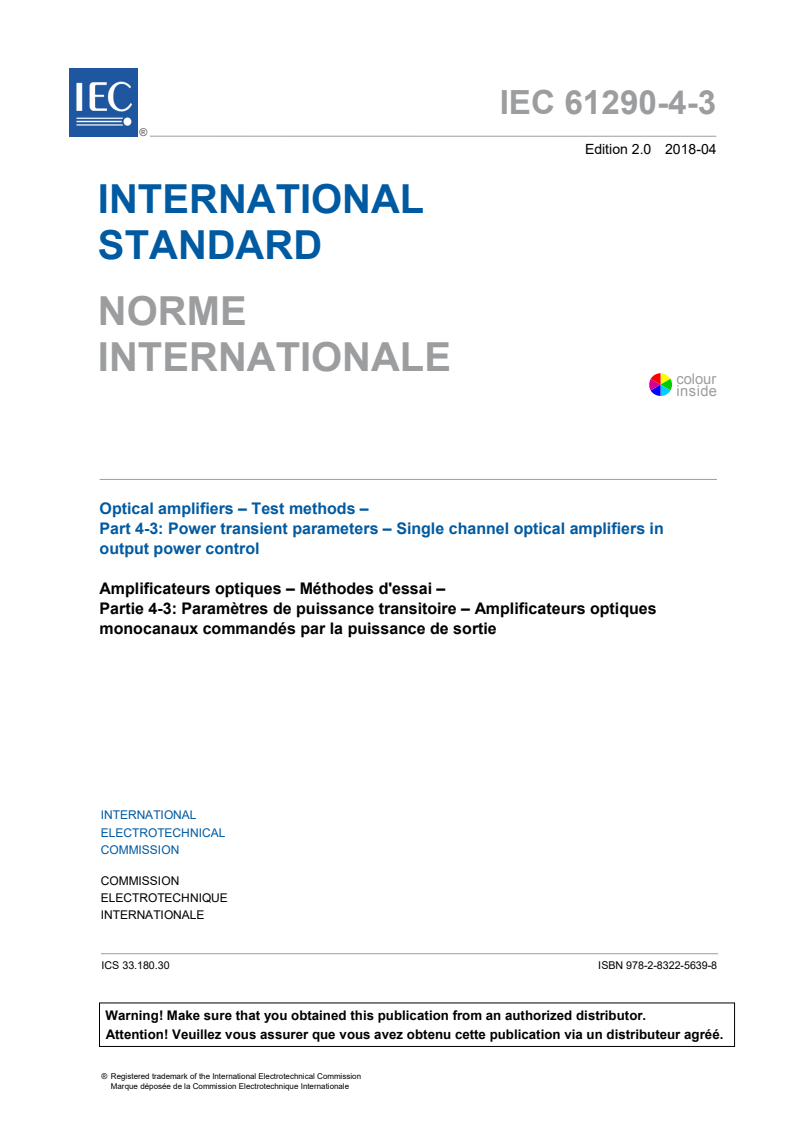 IEC ®

IEC 61290-4-3

Edition 2.0 2018-04

INTERNATIONAL STANDARD

NORME INTERNATIONALE

colour inside

Optical amplifiers – Test methods –
Part 4-3: Power transient parameters – Single channel optical amplifiers in output power control

Amplificateurs optiques – Méthodes d'essai –
Partie 4-3: Paramètres de puissance transitoire – Amplificateurs optiques monocanaux commandés par la puissance de sortie

INTERNATIONAL
ELECTROTECHNICAL
COMMISSION

COMMISSION
ELECTROTECHNIQUE
INTERNATIONALE

ICS 33.180.30

ISBN 978-2-8322-5639-8

Warning! Make sure that you obtained this publication from an authorized distributor.
Attention! Veuillez vous assurer que vous avez obtenu cette publication via un distributeur agréé.

® Registered trademark of the International Electrotechnical Commission
Marque déposée de la Commission Electrotechnique Internationale